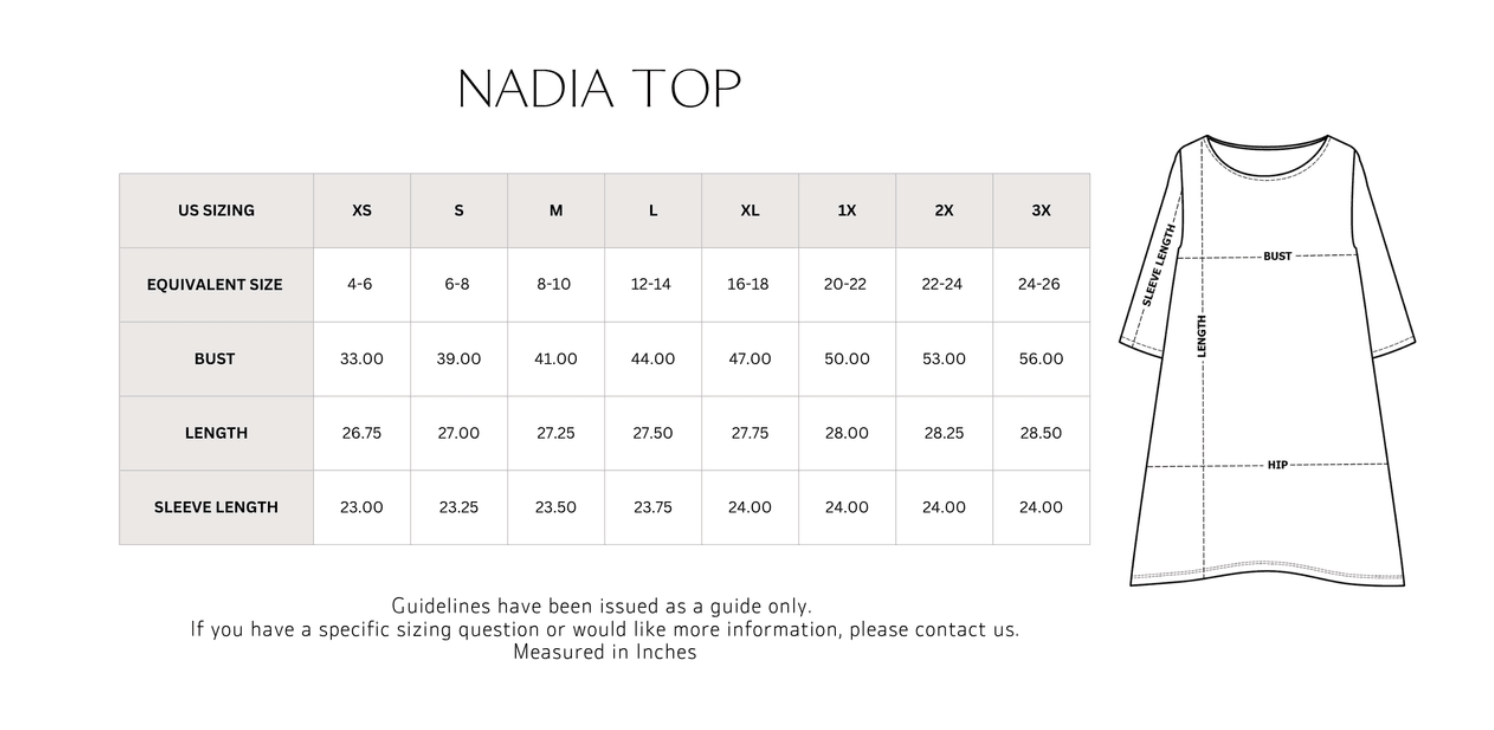 NADIA TOP

| US SIZING | XS | S | M | L | XL | 1X | 2X | 3X |
|---|---|---|---|---|---|---|---|---|
| EQUIVALENT SIZE | 4-6 | 6-8 | 8-10 | 12-14 | 16-18 | 20-22 | 22-24 | 24-26 |
| BUST | 33.00 | 39.00 | 41.00 | 44.00 | 47.00 | 50.00 | 53.00 | 56.00 |
| LENGTH | 26.75 | 27.00 | 27.25 | 27.50 | 27.75 | 28.00 | 28.25 | 28.50 |
| SLEEVE LENGTH | 23.00 | 23.25 | 23.50 | 23.75 | 24.00 | 24.00 | 24.00 | 24.00 |

SLEEVE LENGTH
BUST
LENGTH
HIP

Guidelines have been issued as a guide only.
If you have a specific sizing question or would like more information, please contact us.
Measured in Inches